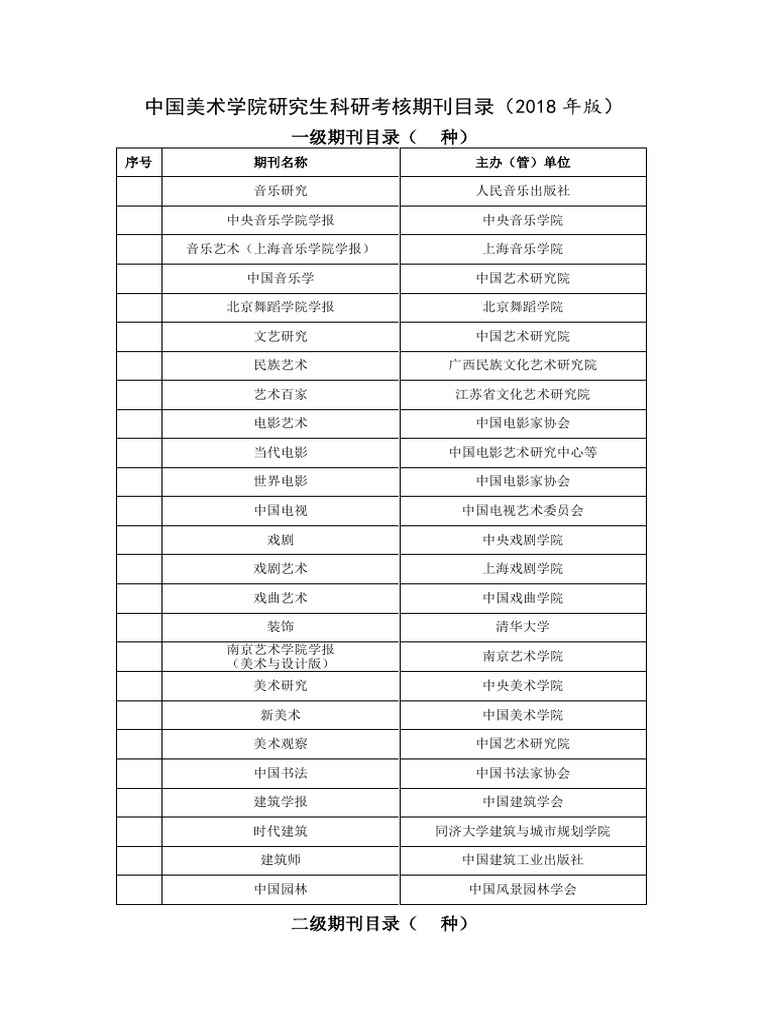 中国美术学院研究生科研考核期刊目录（2018 年版）

一级期刊目录（　种）

| 序号 | 期刊名称 | 主办（管）单位 |
|---|---|---|
| | 音乐研究 | 人民音乐出版社 |
| | 中央音乐学院学报 | 中央音乐学院 |
| | 音乐艺术（上海音乐学院学报） | 上海音乐学院 |
| | 中国音乐学 | 中国艺术研究院 |
| | 北京舞蹈学院学报 | 北京舞蹈学院 |
| | 文艺研究 | 中国艺术研究院 |
| | 民族艺术 | 广西民族文化艺术研究院 |
| | 艺术百家 | 江苏省文化艺术研究院 |
| | 电影艺术 | 中国电影家协会 |
| | 当代电影 | 中国电影艺术研究中心等 |
| | 世界电影 | 中国电影家协会 |
| | 中国电视 | 中国电视艺术委员会 |
| | 戏剧 | 中央戏剧学院 |
| | 戏剧艺术 | 上海戏剧学院 |
| | 戏曲艺术 | 中国戏曲学院 |
| | 装饰 | 清华大学 |
| | 南京艺术学院学报（美术与设计版） | 南京艺术学院 |
| | 美术研究 | 中央美术学院 |
| | 新美术 | 中国美术学院 |
| | 美术观察 | 中国艺术研究院 |
| | 中国书法 | 中国书法家协会 |
| | 建筑学报 | 中国建筑学会 |
| | 时代建筑 | 同济大学建筑与城市规划学院 |
| | 建筑师 | 中国建筑工业出版社 |
| | 中国园林 | 中国风景园林学会 |

二级期刊目录（　种）